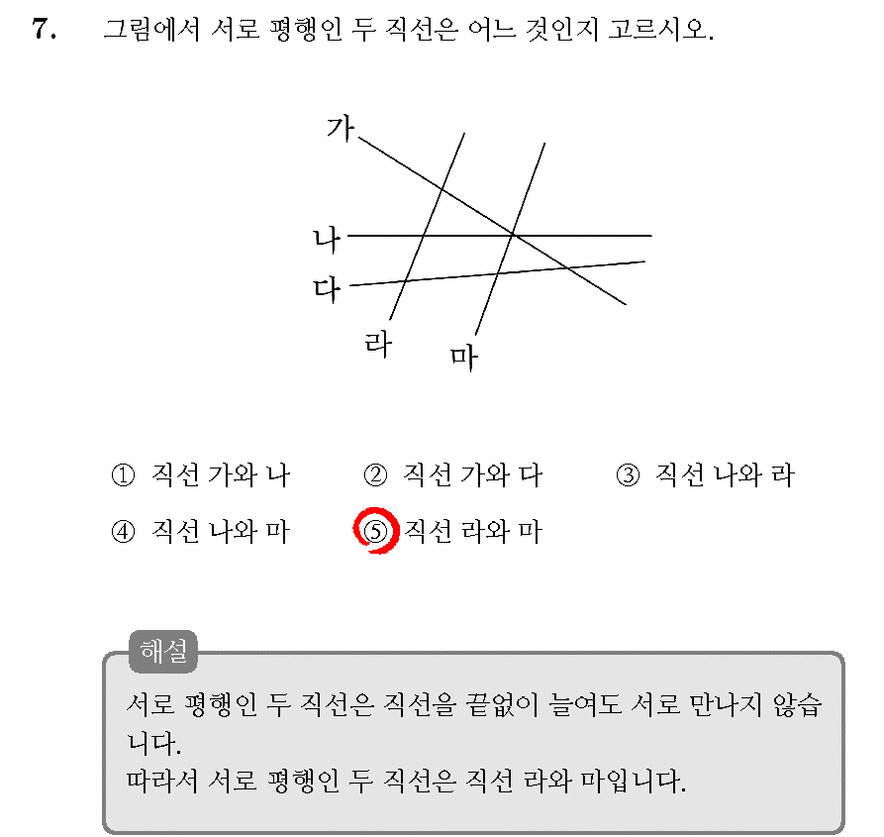 7. 그림에서 서로 평행인 두 직선은 어느 것인지 고르시오.

가
나
다
라
마

① 직선 가와 나 ② 직선 가와 다 ③ 직선 나와 라
④ 직선 나와 마 ⑤ 직선 라와 마

해설
서로 평행인 두 직선은 직선을 끝없이 늘여도 서로 만나지 않습니다.
따라서 서로 평행인 두 직선은 직선 라와 마입니다.